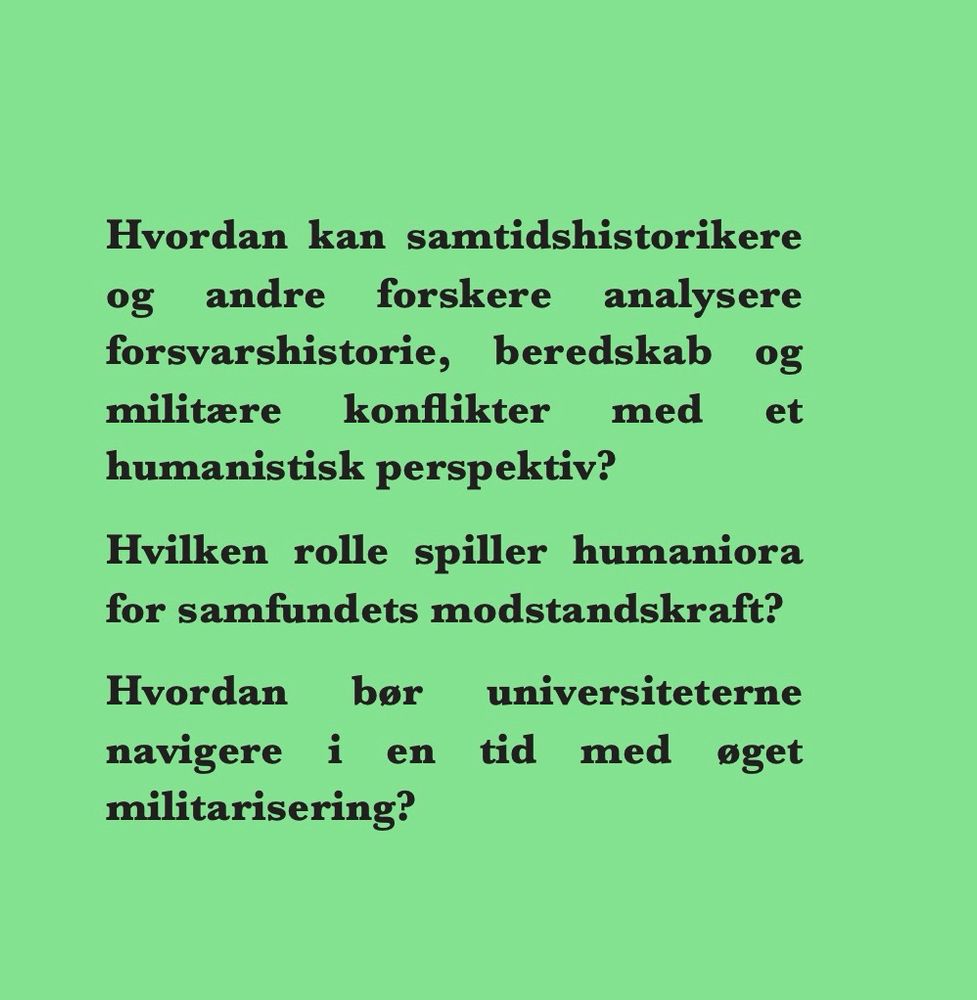 Hvordan kan samtidshistorikere og andre forskere analysere forsvarshistorie, beredskab og militære konflikter med et humanistisk perspektiv?

Hvilken rolle spiller humaniora for samfundets modstandskraft?

Hvordan bør universiteterne navigere i en tid med øget militarisering?